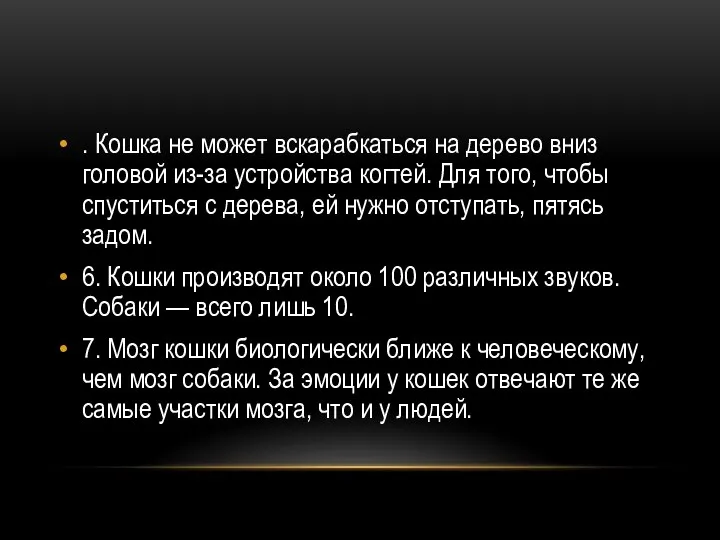 • . Кошка не может вскарабкаться на дерево вниз головой из-за устройства когтей. Для того, чтобы спуститься с дерева, ей нужно отступать, пятясь задом.

• 6. Кошки производят около 100 различных звуков. Собаки — всего лишь 10.

• 7. Мозг кошки биологически ближе к человеческому, чем мозг собаки. За эмоции у кошек отвечают те же самые участки мозга, что и у людей.